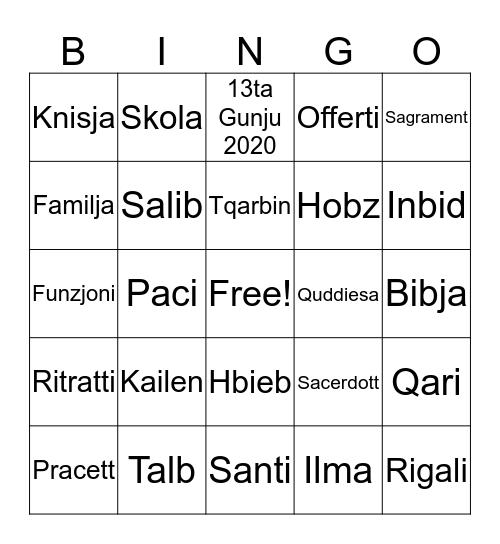 | B | I | N | G | O |
|---|---|---|---|---|
| Knisja | Skola | 13ta Gunju 2020 | Offerti | Sagrament |
| Familja | Salib | Tqarbin | Hobz | Inbid |
| Funzjoni | Paci | Free! | Quddiesa | Bibja |
| Ritratti | Kailen | Hbieb | Sacerdott | Qari |
| Pracett | Talb | Santi | Ilma | Rigali |